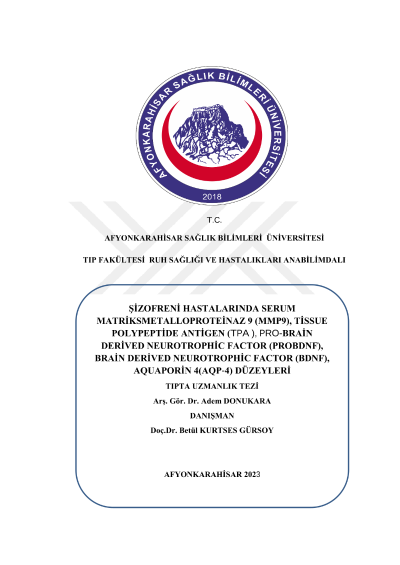 AFYONKARAHİSAR SAĞLIK BİLİMLERİ ÜNİVERSİTESİ
2018

T.C.

AFYONKARAHİSAR SAĞLIK BİLİMLERİ ÜNİVERSİTESİ

TIP FAKÜLTESİ RUH SAĞLIĞI VE HASTALIKLARI ANABİLİMDALI

ŞİZOFRENİ HASTALARINDA SERUM MATRİKSMETALLOPROTEİNAZ 9 (MMP9), TİSSUE POLYPEPTİDE ANTİGEN (TPA ), PRO-BRAİN DERİVED NEUROTROPHİC FACTOR (PROBDNF), BRAİN DERİVED NEUROTROPHİC FACTOR (BDNF), AQUAPORİN 4(AQP-4) DÜZEYLERİ

TIPTA UZMANLIK TEZİ

Arş. Gör. Dr. Adem DONUKARA

DANIŞMAN

Doç.Dr. Betül KURTSES GÜRSOY

AFYONKARAHİSAR 2023